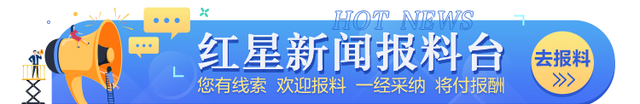 HOT NEWS
红星新闻报料台
您有线索 欢迎报料 一经采纳 将付报酬
去报料